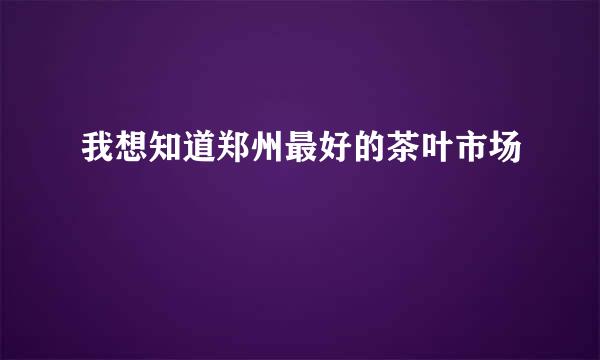 我想知道郑州最好的茶叶市场